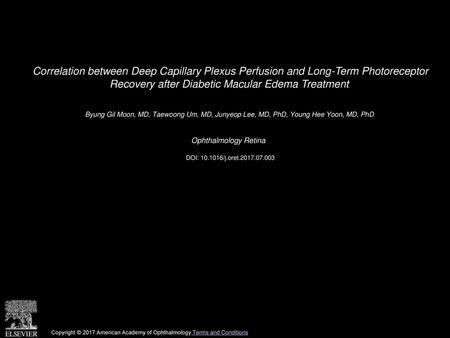 Correlation between Deep Capillary Plexus Perfusion and Long-Term Photoreceptor Recovery after Diabetic Macular Edema Treatment

Byung Gil Moon, MD, Taewoong Um, MD, Junyeop Lee, MD, PhD, Young Hee Yoon, MD, PhD

Ophthalmology Retina

DOI: 10.1016/j.oret.2017.07.003

ELSEVIER

Copyright © 2017 American Academy of Ophthalmology Terms and Conditions